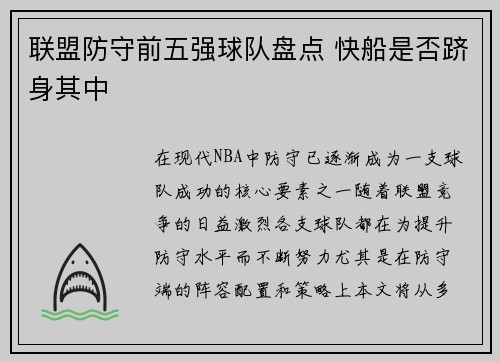 联盟防守前五强球队盘点 快船是否跻身其中

在现代NBA中防守已逐渐成为一支球队成功的核心要素之一随着联盟竞争的日益激烈各支球队都在为提升防守水平而不断努力尤其是在防守端的阵容配置和策略上本文将从多